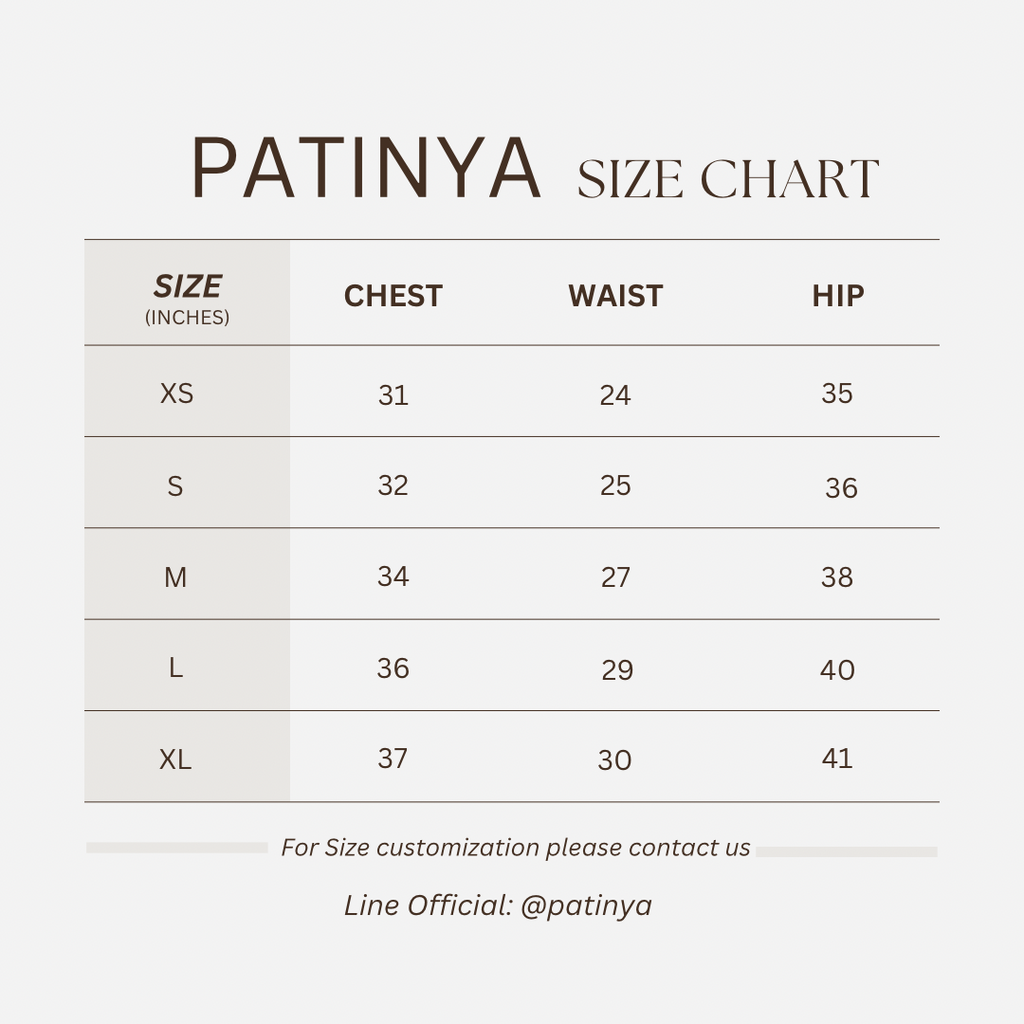 PATINYA SIZE CHART

| SIZE (INCHES) | CHEST | WAIST | HIP |
|---|---|---|---|
| XS | 31 | 24 | 35 |
| S | 32 | 25 | 36 |
| M | 34 | 27 | 38 |
| L | 36 | 29 | 40 |
| XL | 37 | 30 | 41 |

For Size customization please contact us

Line Official: @patinya